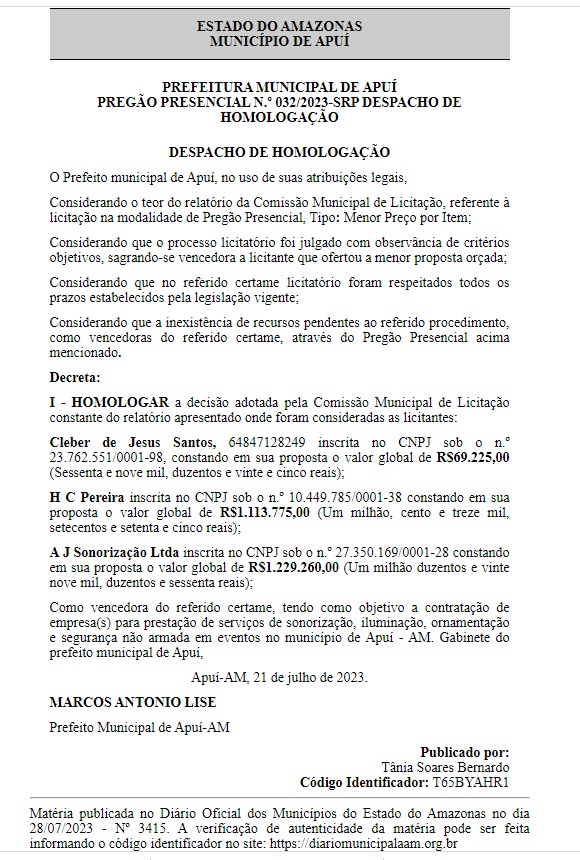 ESTADO DO AMAZONAS
MUNICÍPIO DE APUÍ

PREFEITURA MUNICIPAL DE APUÍ
PREGÃO PRESENCIAL N.º 032/2023-SRP DESPACHO DE HOMOLOGAÇÃO

DESPACHO DE HOMOLOGAÇÃO

O Prefeito municipal de Apuí, no uso de suas atribuições legais,

Considerando o teor do relatório da Comissão Municipal de Licitação, referente à licitação na modalidade de Pregão Presencial, Tipo: Menor Preço por Item;

Considerando que o processo licitatório foi julgado com observância de critérios objetivos, sagrando-se vencedora a licitante que ofertou a menor proposta orçada;

Considerando que no referido certame licitatório foram respeitados todos os prazos estabelecidos pela legislação vigente;

Considerando que a inexistência de recursos pendentes ao referido procedimento, como vencedoras do referido certame, através do Pregão Presencial acima mencionado.

Decreta:

I - HOMOLOGAR a decisão adotada pela Comissão Municipal de Licitação constante do relatório apresentado onde foram consideradas as licitantes:

Cleber de Jesus Santos, 64847128249 inscrita no CNPJ sob o n.º 23.762.551/0001-98, constando em sua proposta o valor global de R$69.225,00 (Sessenta e nove mil, duzentos e vinte e cinco reais);

H C Pereira inscrita no CNPJ sob o n.º 10.449.785/0001-38 constando em sua proposta o valor global de R$1.113.775,00 (Um milhão, cento e treze mil, setecentos e setenta e cinco reais);

A J Sonorização Ltda inscrita no CNPJ sob o n.º 27.350.169/0001-28 constando em sua proposta o valor global de R$1.229.260,00 (Um milhão duzentos e vinte nove mil, duzentos e sessenta reais);

Como vencedora do referido certame, tendo como objetivo a contratação de empresa(s) para prestação de serviços de sonorização, iluminação, ornamentação e segurança não armada em eventos no município de Apuí - AM. Gabinete do prefeito municipal de Apuí,

Apuí-AM, 21 de julho de 2023.

MARCOS ANTONIO LISE

Prefeito Municipal de Apuí-AM

Publicado por:
Tânia Soares Bernardo
Código Identificador: T65BYAHR1

Matéria publicada no Diário Oficial dos Municípios do Estado do Amazonas no dia 28/07/2023 - Nº 3415. A verificação de autenticidade da matéria pode ser feita informando o código identificador no site: https://diariomunicipalaam.org.br